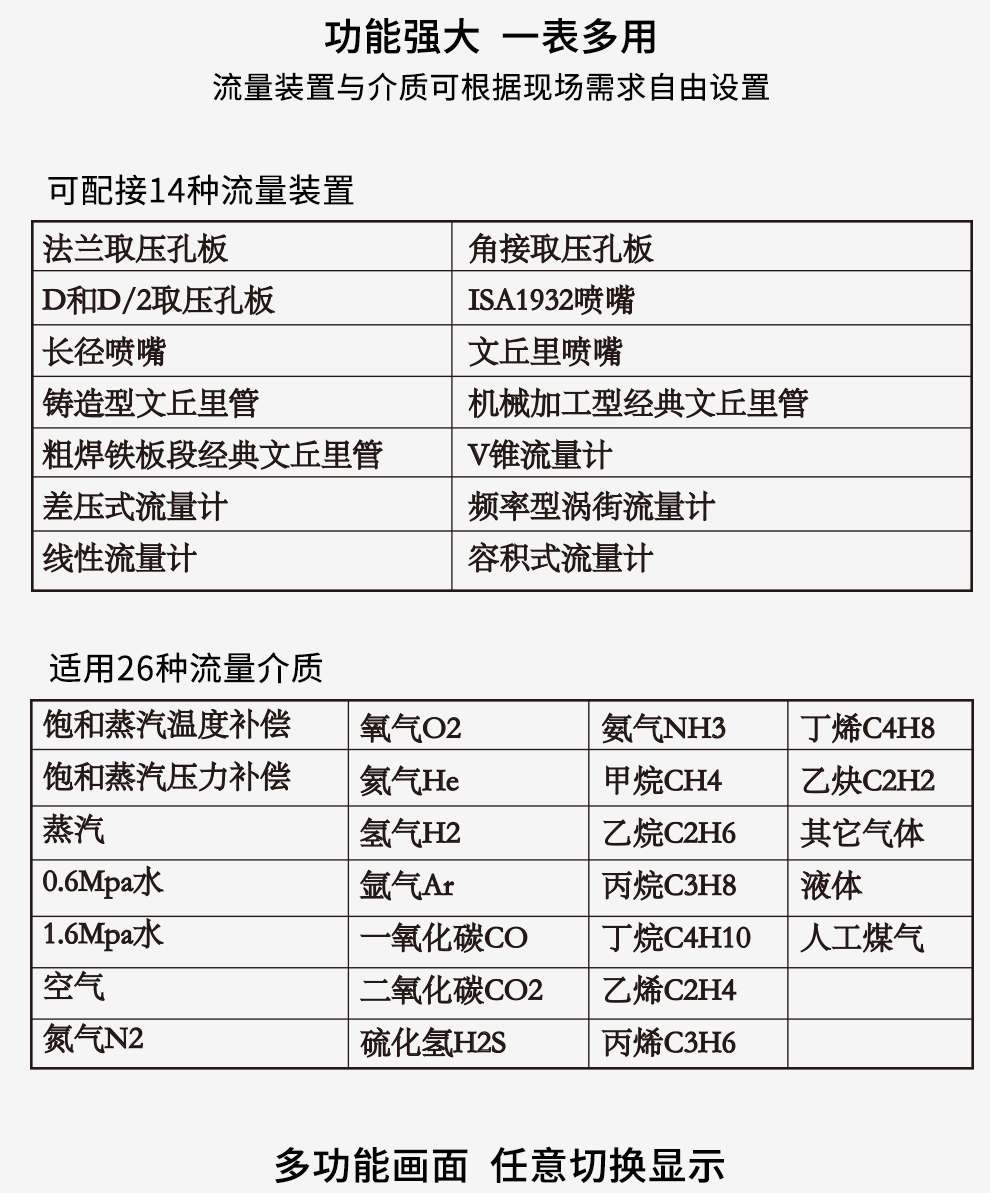 功能强大 一表多用

流量装置与介质可根据现场需求自由设置

可配接14种流量装置

| 法兰取压孔板 | 角接取压孔板 |
|---|---|
| D和D/2取压孔板 | ISA1932喷嘴 |
| 长径喷嘴 | 文丘里喷嘴 |
| 铸造型文丘里管 | 机械加工型经典文丘里管 |
| 粗焊铁板段经典文丘里管 | V锥流量计 |
| 差压式流量计 | 频率型涡街流量计 |
| 线性流量计 | 容积式流量计 |

适用26种流量介质

| 饱和蒸汽温度补偿 | 氧气O2 | 氨气NH3 | 丁烯C4H8 |
|---|---|---|---|
| 饱和蒸汽压力补偿 | 氦气He | 甲烷CH4 | 乙炔C2H2 |
| 蒸汽 | 氢气H2 | 乙烷C2H6 | 其它气体 |
| 0.6Mpa水 | 氩气Ar | 丙烷C3H8 | 液体 |
| 1.6Mpa水 | 一氧化碳CO | 丁烷C4H10 | 人工煤气 |
| 空气 | 二氧化碳CO2 | 乙烯C2H4 | |
| 氮气N2 | 硫化氢H2S | 丙烯C3H6 | |

多功能画面 任意切换显示